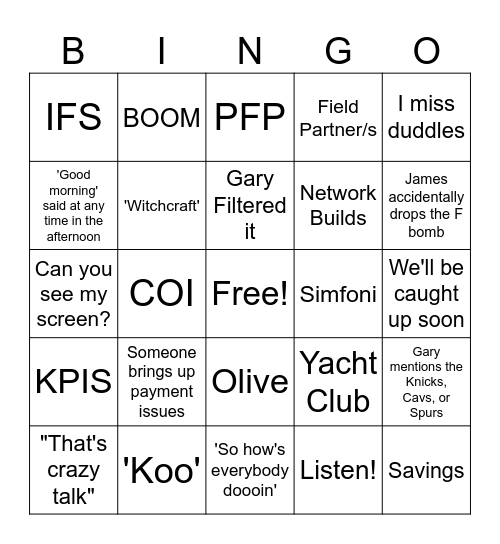 | B | I | N | G | O |
|---|---|---|---|---|
| IFS | BOOM | PFP | Field Partner/s | I miss duddles |
| 'Good morning' said at any time in the afternoon | 'Witchcraft' | Gary Filtered it | Network Builds | James accidentally drops the F bomb |
| Can you see my screen? | COI | Free! | Simfoni | We'll be caught up soon |
| KPIS | Someone brings up payment issues | Olive | Yacht Club | Gary mentions the Knicks, Cavs, or Spurs |
| "That's crazy talk" | 'Koo' | 'So how's everybody doooin' | Listen! | Savings |